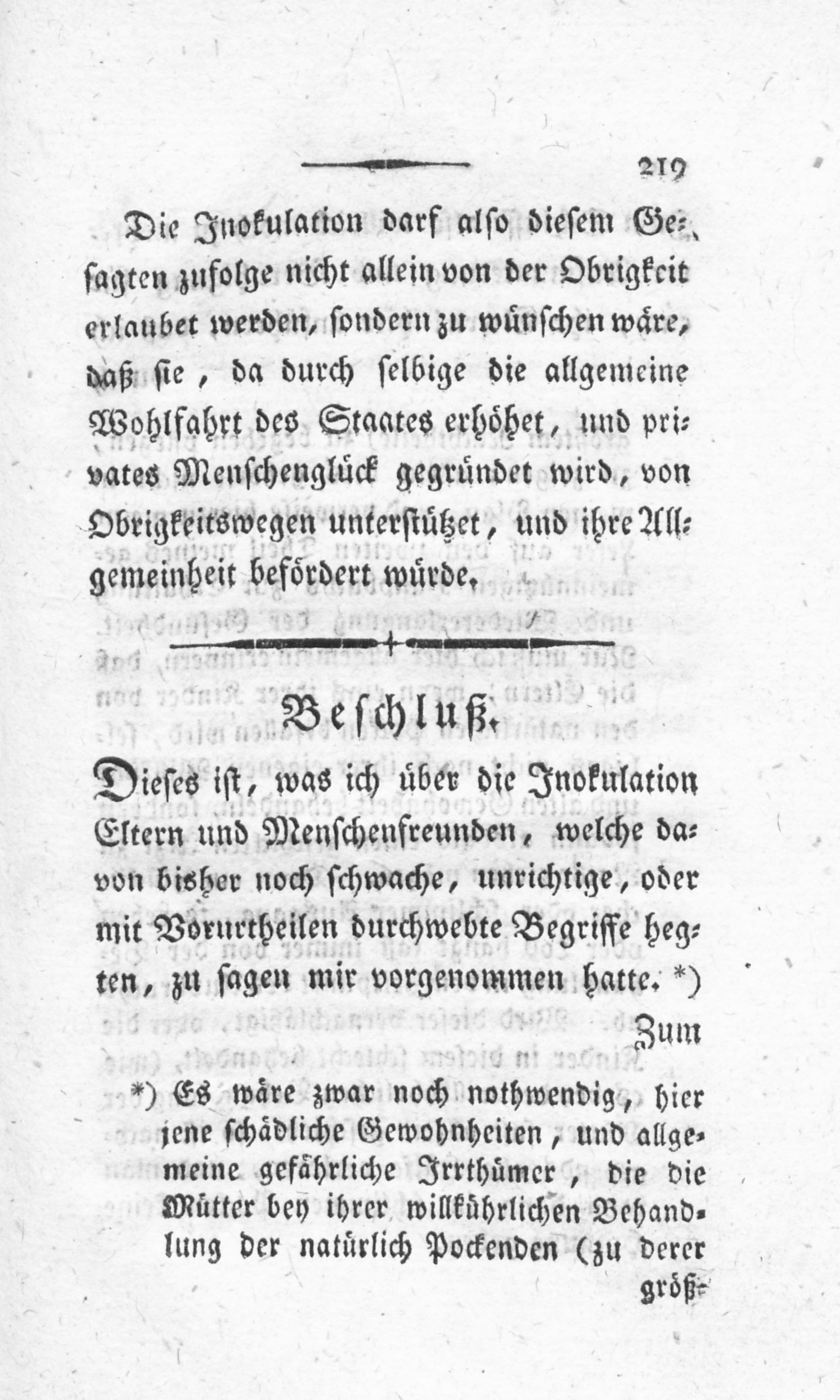 219

Die Inokulation darf also diesem Gesagten zufolge nicht allein von der Obrigkeit erlaubet werden, sondern zu wünschen wäre, daß sie, da durch selbige die allgemeine Wohlfahrt des Staates erhöhet, und privates Menschenglück gegründet wird, von Obrigkeitswegen unterstützet, und ihre Allgemeinheit befördert würde.

Beschluß.

Dieses ist, was ich über die Inokulation Eltern und Menschenfreunden, welche davon bisher noch schwache, unrichtige, oder mit Vorurtheilen durchwebte Begriffe hegten, zu sagen mir vorgenommen hatte. *)

Zum

*) Es wäre zwar noch nothwendig, hier jene schädliche Gewohnheiten, und allgemeine gefährliche Irrthümer, die die Mütter bey ihrer willkührlichen Behandlung der natürlich Pockenden (zu derer größ-